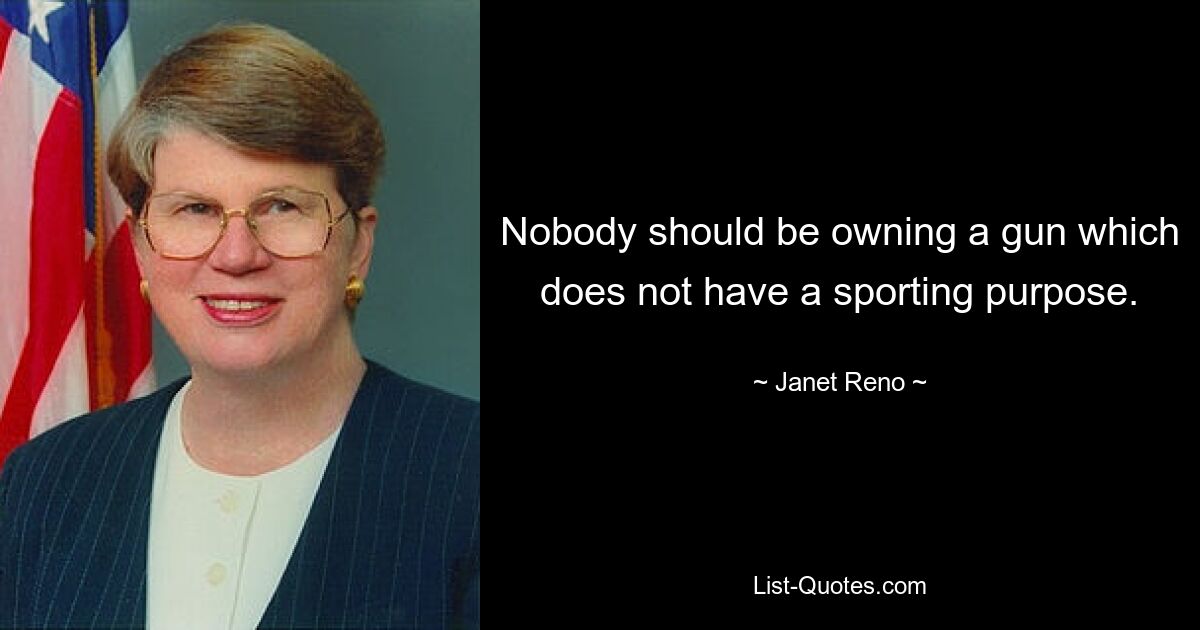 Nobody should be owning a gun which does not have a sporting purpose.

~ Janet Reno ~

List-Quotes.com